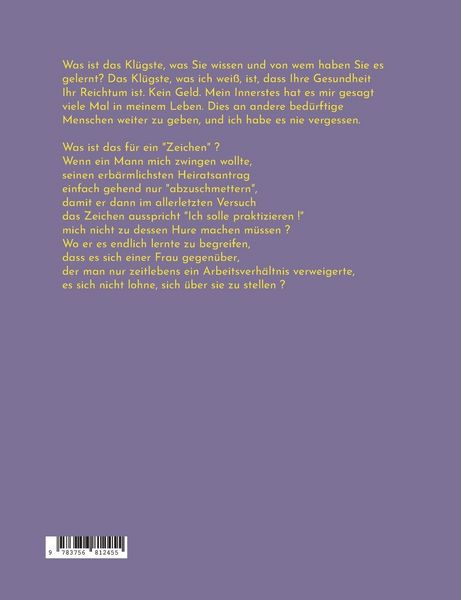 Was ist das Klügste, was Sie wissen und von wem haben Sie es gelernt? Das Klügste, was ich weiß, ist, dass Ihre Gesundheit Ihr Reichtum ist. Kein Geld. Mein Innerstes hat es mir gesagt viele Mal in meinem Leben. Dies an andere bedürftige Menschen weiter zu geben, und ich habe es nie vergessen.

Was ist das für ein "Zeichen" ?
Wenn ein Mann mich zwingen wollte,
seinen erbärmlichsten Heiratsantrag
einfach gehend nur "abzuschmettern",
damit er dann im allerletzten Versuch
das Zeichen ausspricht "Ich solle praktizieren !"
mich nicht zu dessen Hure machen müssen ?
Wo er es endlich lernte zu begreifen,
dass es sich einer Frau gegenüber,
der man nur zeitlebens ein Arbeitsverhältnis verweigerte,
es sich nicht lohne, sich über sie zu stellen ?

9 783756 812455